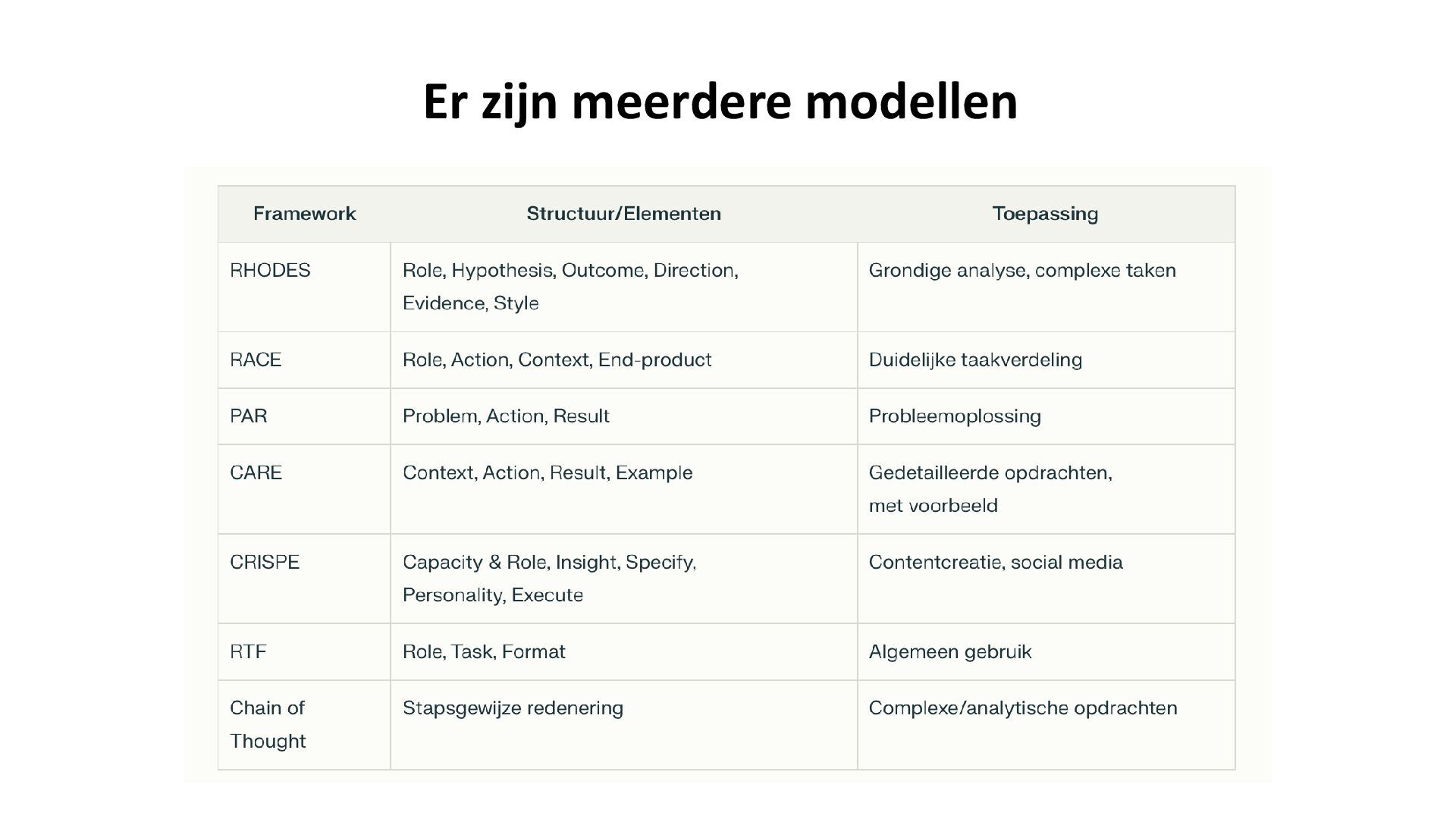 Er zijn meerdere modellen

| Framework | Structuur/Elementen | Toepassing |
|---|---|---|
| RHODES | Role, Hypothesis, Outcome, Direction, Evidence, Style | Grondige analyse, complexe taken |
| RACE | Role, Action, Context, End-product | Duidelijke taakverdeling |
| PAR | Problem, Action, Result | Probleemoplossing |
| CARE | Context, Action, Result, Example | Gedetailleerde opdrachten, met voorbeeld |
| CRISPE | Capacity & Role, Insight, Specify, Personality, Execute | Contentcreatie, social media |
| RTF | Role, Task, Format | Algemeen gebruik |
| Chain of Thought | Stapsgewijze redenering | Complexe/analytische opdrachten |